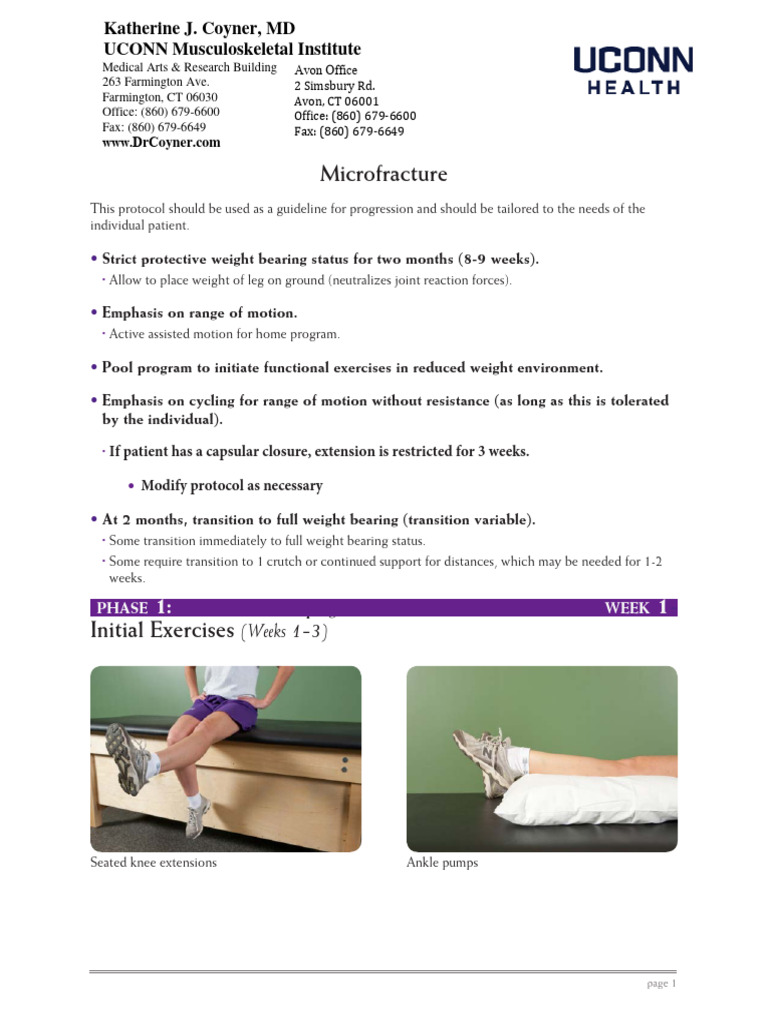 Katherine J. Coyner, MD
UCONN Musculoskeletal Institute

Medical Arts & Research Building
263 Farmington Ave.
Farmington, CT 06030
Office: (860) 679-6600
Fax: (860) 679-6649
www.DrCoyner.com

Avon Office
2 Simsbury Rd.
Avon, CT 06001
Office: (860) 679-6600
Fax: (860) 679-6649

UCONN HEALTH

Microfracture

This protocol should be used as a guideline for progression and should be tailored to the needs of the individual patient.

• Strict protective weight bearing status for two months (8-9 weeks).
· Allow to place weight of leg on ground (neutralizes joint reaction forces).

• Emphasis on range of motion.
· Active assisted motion for home program.

• Pool program to initiate functional exercises in reduced weight environment.

• Emphasis on cycling for range of motion without resistance (as long as this is tolerated by the individual).

· If patient has a capsular closure, extension is restricted for 3 weeks.

• Modify protocol as necessary

• At 2 months, transition to full weight bearing (transition variable).
· Some transition immediately to full weight bearing status.
· Some require transition to 1 crutch or continued support for distances, which may be needed for 1-2 weeks.

PHASE 1: WEEK 1

Initial Exercises (Weeks 1-3)

Seated knee extensions

Ankle pumps

page 1